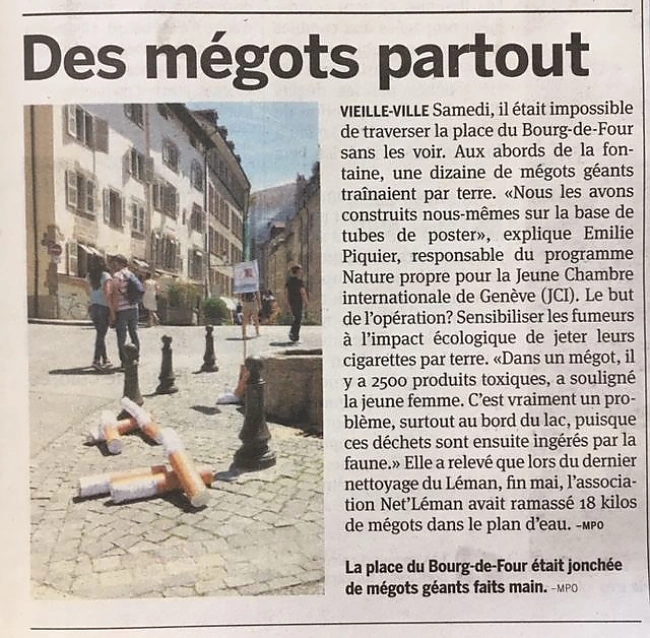 Des mégots partout

VIEILLE-VILLE Samedi, il était impossible de traverser la place du Bourg-de-Four sans les voir. Aux abords de la fontaine, une dizaine de mégots géants traînaient par terre. «Nous les avons construits nous-mêmes sur la base de tubes de poster», explique Emilie Piquier, responsable du programme Nature propre pour la Jeune Chambre internationale de Genève (JCI). Le but de l'opération? Sensibiliser les fumeurs à l'impact écologique de jeter leurs cigarettes par terre. «Dans un mégot, il y a 2500 produits toxiques, a souligné la jeune femme. C'est vraiment un problème, surtout au bord du lac, puisque ces déchets sont ensuite ingérés par la faune.» Elle a relevé que lors du dernier nettoyage du Léman, fin mai, l'association Net'Léman avait ramassé 18 kilos de mégots dans le plan d'eau. -MPO

La place du Bourg-de-Four était jonchée de mégots géants faits main. -MPO